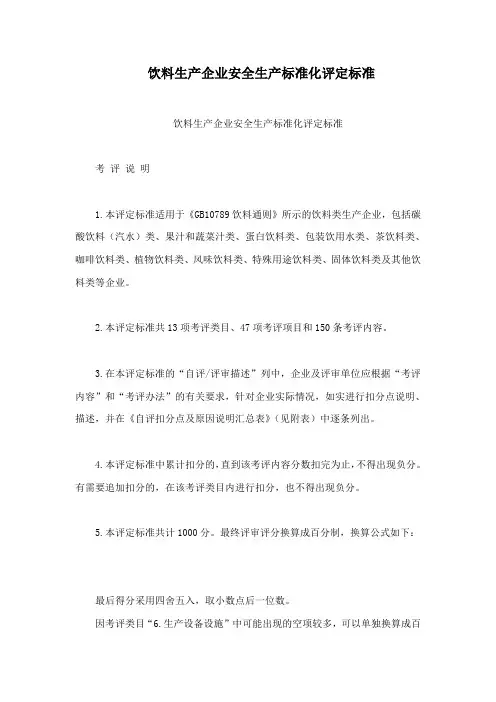 饮料生产企业安全生产标准化评定标准

饮料生产企业安全生产标准化评定标准

考 评 说 明

1.本评定标准适用于《GB10789 饮料通则》所示的饮料类生产企业，包括碳酸饮料（汽水）类、果汁和蔬菜汁类、蛋白饮料类、包装饮用水类、茶饮料类、咖啡饮料类、植物饮料类、风味饮料类、特殊用途饮料类、固体饮料类及其他饮料类等企业。

2.本评定标准共 13 项考评类目、47 项考评项目和 150 条考评内容。

3.在本评定标准的“自评/评审描述”列中，企业及评审单位应根据“考评内容”和“考评办法”的有关要求，针对企业实际情况，如实进行扣分点说明、描述，并在《自评扣分点及原因说明汇总表》（见附表）中逐条列出。

4.本评定标准中累计扣分的，直到该考评内容分数扣完为止，不得出现负分。有需要追加扣分的，在该考评类目内进行扣分，也不得出现负分。

5.本评定标准共计 1000 分。最终评审评分换算成百分制，换算公式如下：

最后得分采用四舍五入，取小数点后一位数。
因考评类目“6.生产设备设施”中可能出现的空项较多，可以单独换算成百